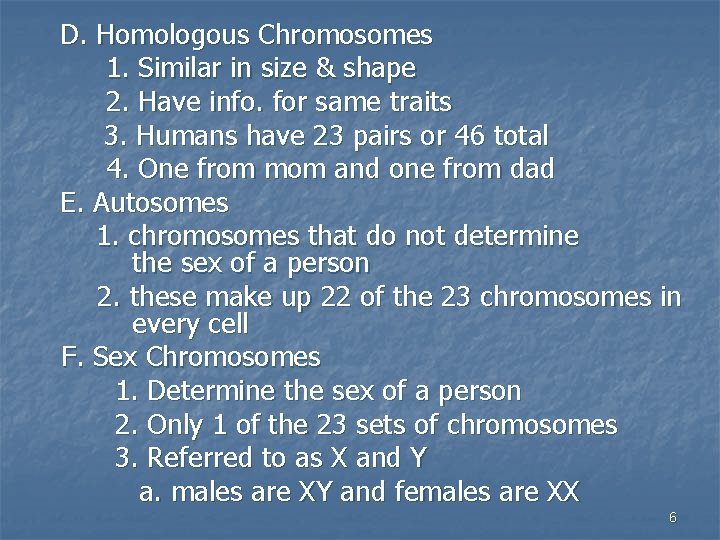 D. Homologous Chromosomes
1. Similar in size & shape
2. Have info. for same traits
3. Humans have 23 pairs or 46 total
4. One from mom and one from dad
E. Autosomes
1. chromosomes that do not determine the sex of a person
2. these make up 22 of the 23 chromosomes in every cell
F. Sex Chromosomes
1. Determine the sex of a person
2. Only 1 of the 23 sets of chromosomes
3. Referred to as X and Y
a. males are XY and females are XX

6